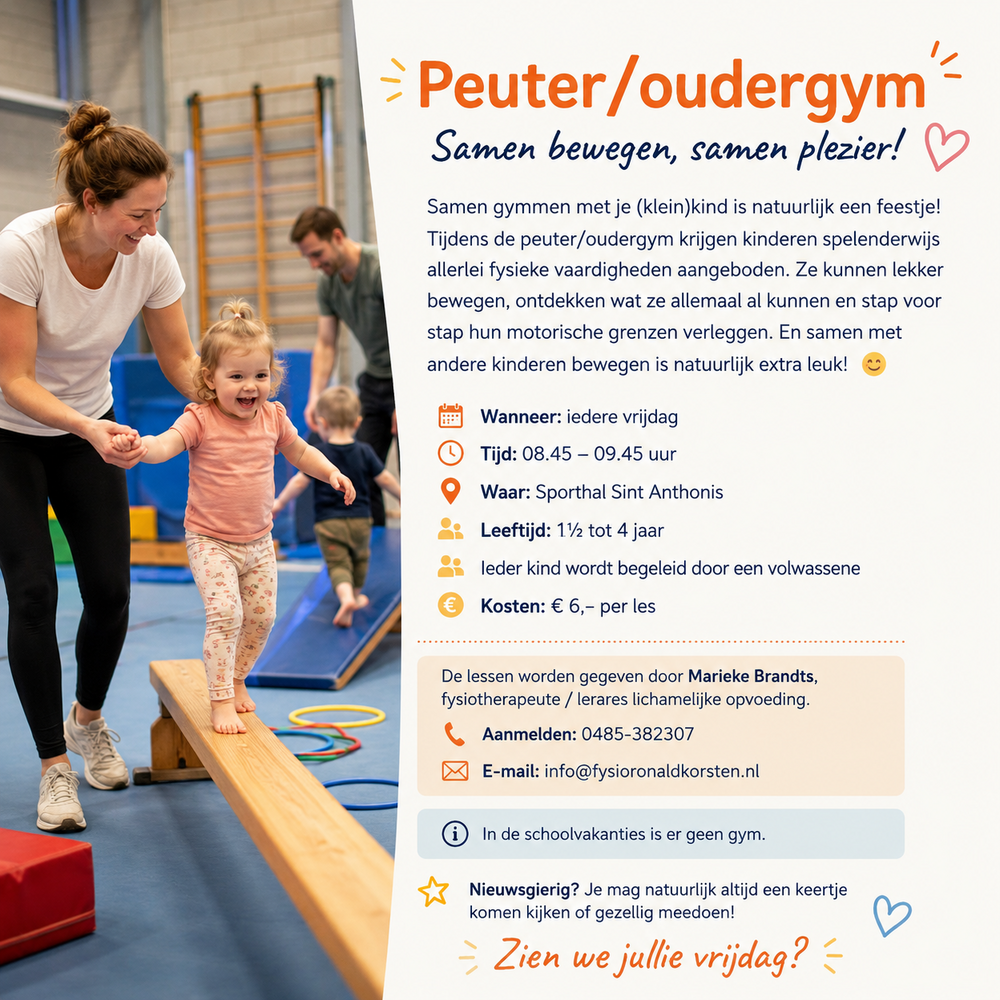 Peuter/oudergym

Samen bewegen, samen plezier!

Samen gymmen met je (klein)kind is natuurlijk een feestje! Tijdens de peuter/oudergym krijgen kinderen spelenderwijs allerlei fysieke vaardigheden aangeboden. Ze kunnen lekker bewegen, ontdekken wat ze allemaal al kunnen en stap voor stap hun motorische grenzen verleggen. En samen met andere kinderen bewegen is natuurlijk extra leuk! 😊

Wanneer: iedere vrijdag

Tijd: 08.45 – 09.45 uur

Waar: Sporthal Sint Anthonis

Leeftijd: 1½ tot 4 jaar

Ieder kind wordt begeleid door een volwassene

Kosten: € 6,– per les

De lessen worden gegeven door Marieke Brandts, fysiotherapeute / lerares lichamelijke opvoeding.

Aanmelden: 0485-382307

E-mail: info@fysioronaldkorsten.nl

In de schoolvakanties is er geen gym.

Nieuwsgierig? Je mag natuurlijk altijd een keertje komen kijken of gezellig meedoen!

Zien we jullie vrijdag?